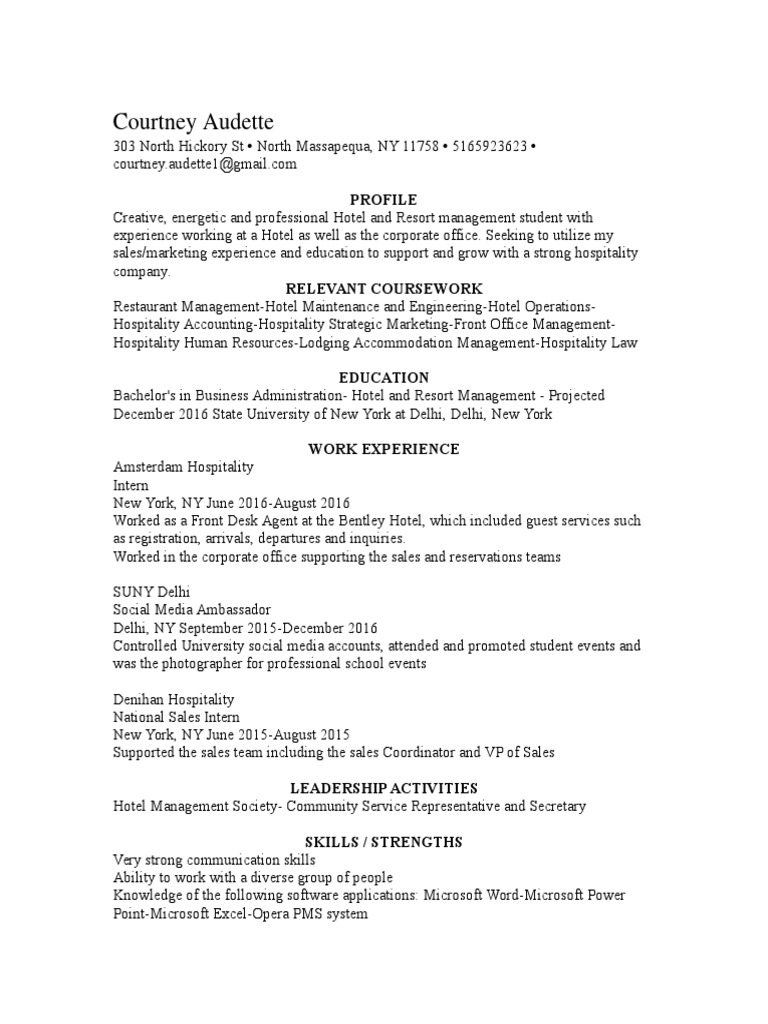 Courtney Audette
303 North Hickory St • North Massapequa, NY 11758 • 5165923623 • courtney.audette1@gmail.com

PROFILE
Creative, energetic and professional Hotel and Resort management student with experience working at a Hotel as well as the corporate office. Seeking to utilize my sales/marketing experience and education to support and grow with a strong hospitality company.

RELEVANT COURSEWORK
Restaurant Management-Hotel Maintenance and Engineering-Hotel Operations-Hospitality Accounting-Hospitality Strategic Marketing-Front Office Management-Hospitality Human Resources-Lodging Accommodation Management-Hospitality Law

EDUCATION
Bachelor's in Business Administration- Hotel and Resort Management - Projected December 2016 State University of New York at Delhi, Delhi, New York

WORK EXPERIENCE
Amsterdam Hospitality
Intern
New York, NY June 2016-August 2016
Worked as a Front Desk Agent at the Bentley Hotel, which included guest services such as registration, arrivals, departures and inquiries.
Worked in the corporate office supporting the sales and reservations teams

SUNY Delhi
Social Media Ambassador
Delhi, NY September 2015-December 2016
Controlled University social media accounts, attended and promoted student events and was the photographer for professional school events

Denihan Hospitality
National Sales Intern
New York, NY June 2015-August 2015
Supported the sales team including the sales Coordinator and VP of Sales

LEADERSHIP ACTIVITIES
Hotel Management Society- Community Service Representative and Secretary

SKILLS / STRENGTHS
Very strong communication skills
Ability to work with a diverse group of people
Knowledge of the following software applications: Microsoft Word-Microsoft Power Point-Microsoft Excel-Opera PMS system